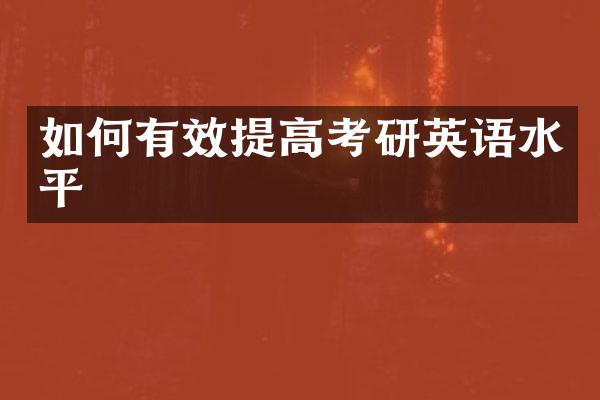 如何有效提高考研英语水平